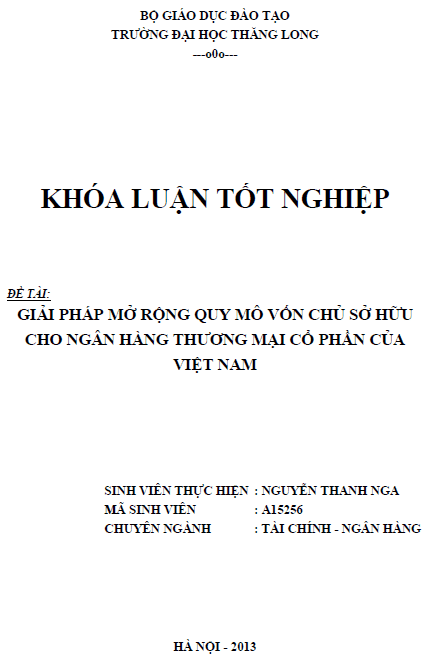 BỘ GIÁO DỤC ĐÀO TẠO
TRƯỜNG ĐẠI HỌC THĂNG LONG
---o0o---

KHÓA LUẬN TỐT NGHIỆP

ĐỀ TÀI:
GIẢI PHÁP MỞ RỘNG QUY MÔ VỐN CHỦ SỞ HỮU CHO NGÂN HÀNG THƯƠNG MẠI CỔ PHẦN CỦA VIỆT NAM

SINH VIÊN THỰC HIỆN : NGUYỄN THANH NGA
MÃ SINH VIÊN : A15256
CHUYÊN NGÀNH : TÀI CHÍNH - NGÂN HÀNG

HÀ NỘI - 2013